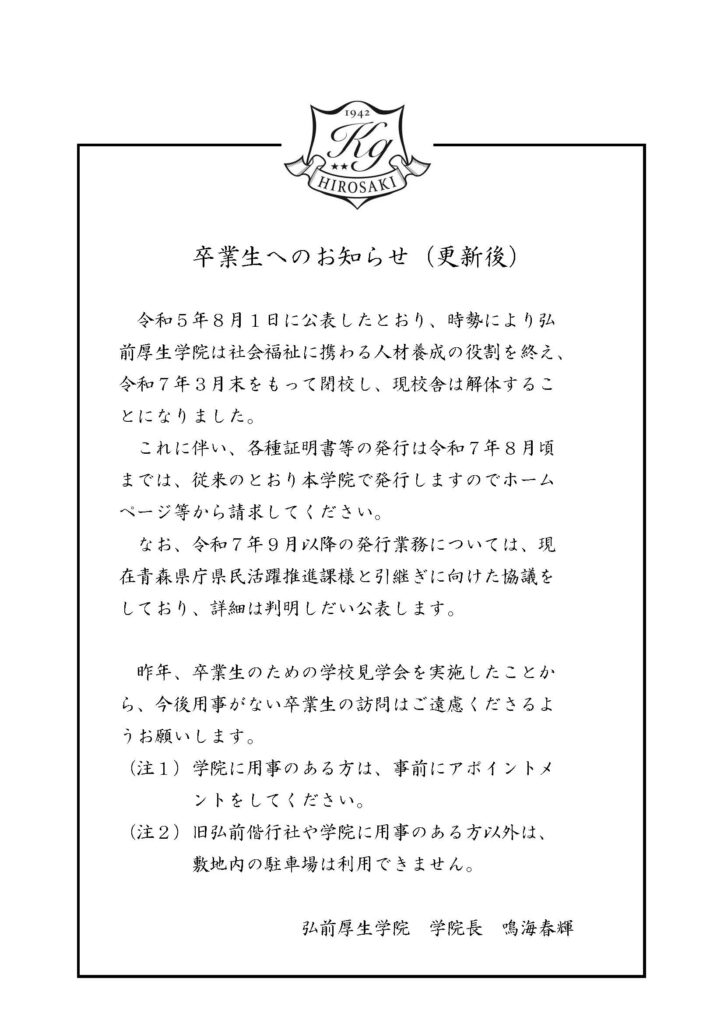 1942
Kg
HIROSAKI

卒業生へのお知らせ（更新後）

令和５年８月１日に公表したとおり、時勢により弘前厚生学院は社会福祉に携わる人材養成の役割を終え、令和７年３月末をもって閉校し、現校舎は解体することになりました。

これに伴い、各種証明書等の発行は令和７年８月頃までは、従来のとおり本学院で発行しますのでホームページ等から請求してください。

なお、令和７年９月以降の発行業務については、現在青森県庁県民活躍推進課様と引継ぎに向けた協議をしており、詳細は判明しだい公表します。

昨年、卒業生のための学校見学会を実施したことから、今後用事がない卒業生の訪問はご遠慮くださるようお願いします。

（注１）学院に用事のある方は、事前にアポイントメントをしてください。

（注２）旧弘前偕行社や学院に用事のある方以外は、敷地内の駐車場は利用できません。

弘前厚生学院　学院長　鳴海春輝